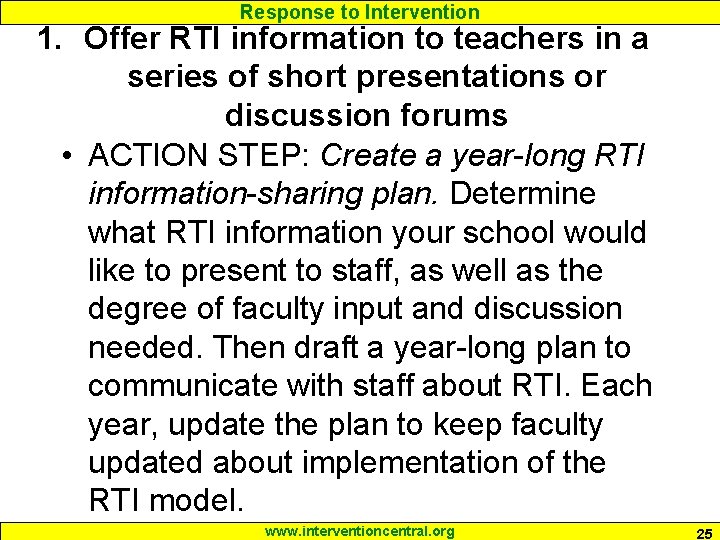 Response to Intervention

1. Offer RTI information to teachers in a series of short presentations or discussion forums

• ACTION STEP: Create a year-long RTI information-sharing plan. Determine what RTI information your school would like to present to staff, as well as the degree of faculty input and discussion needed. Then draft a year-long plan to communicate with staff about RTI. Each year, update the plan to keep faculty updated about implementation of the RTI model.

www.interventioncentral.org

25